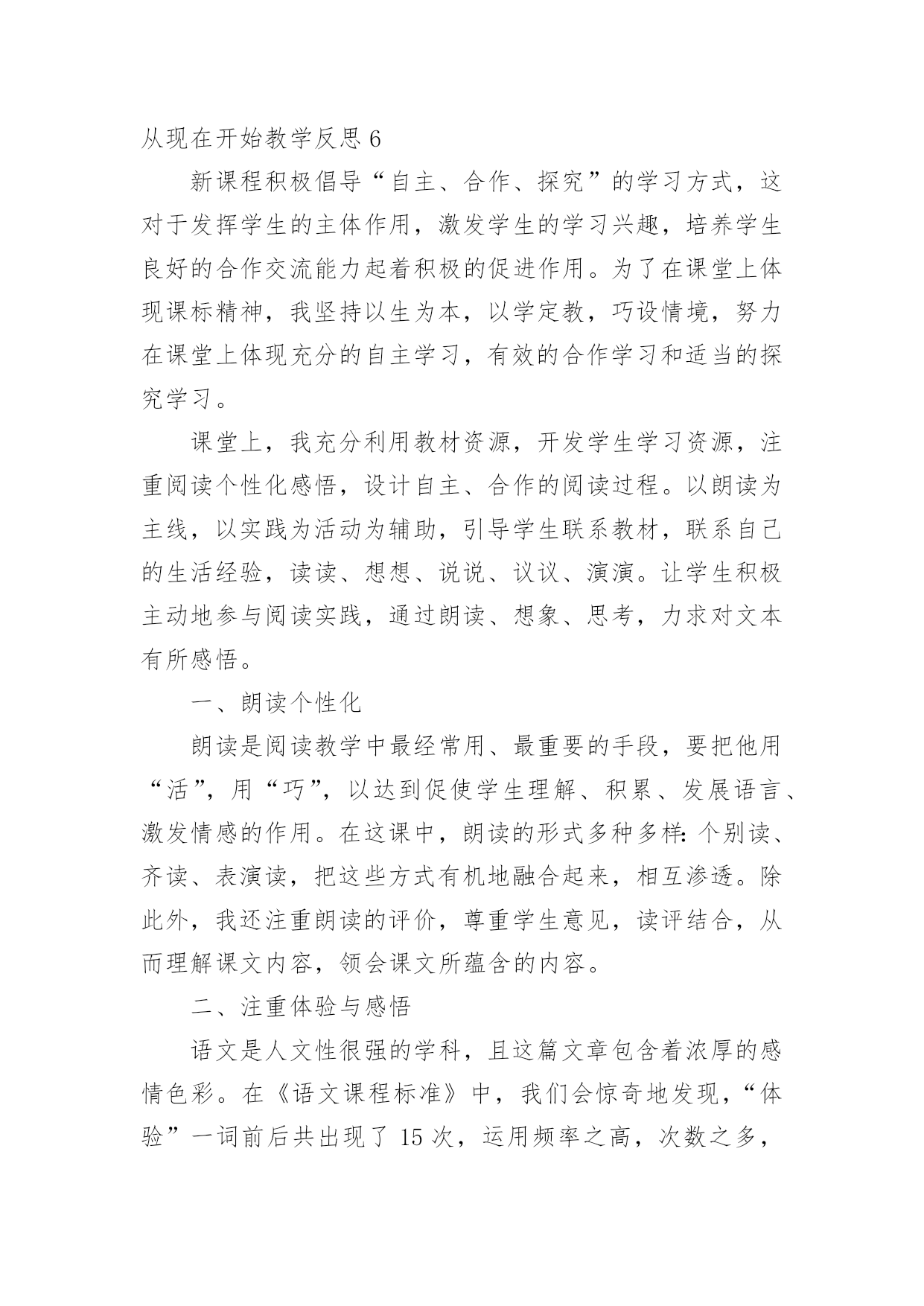 从现在开始教学反思 6

新课程积极倡导“自主、合作、探究”的学习方式，这对于发挥学生的主体作用，激发学生的学习兴趣，培养学生良好的合作交流能力起着积极的促进作用。为了在课堂上体现课标精神，我坚持以生为本，以学定教，巧设情境，努力在课堂上体现充分的自主学习，有效的合作学习和适当的探究学习。

课堂上，我充分利用教材资源，开发学生学习资源，注重阅读个性化感悟，设计自主、合作的阅读过程。以朗读为主线，以实践为活动为辅助，引导学生联系教材，联系自己的生活经验，读读、想想、说说、议议、演演。让学生积极主动地参与阅读实践，通过朗读、想象、思考，力求对文本有所感悟。

一、朗读个性化

朗读是阅读教学中最经常用、最重要的手段，要把他用“活”，用“巧”，以达到促使学生理解、积累、发展语言、激发情感的作用。在这课中，朗读的形式多种多样：个别读、齐读、表演读，把这些方式有机地融合起来，相互渗透。除此外，我还注重朗读的评价，尊重学生意见，读评结合，从而理解课文内容，领会课文所蕴含的内容。

二、注重体验与感悟

语文是人文性很强的学科，且这篇文章包含着浓厚的感情色彩。在《语文课程标准》中，我们会惊奇地发现，“体验”一词前后共出现了 15 次，运用频率之高，次数之多，